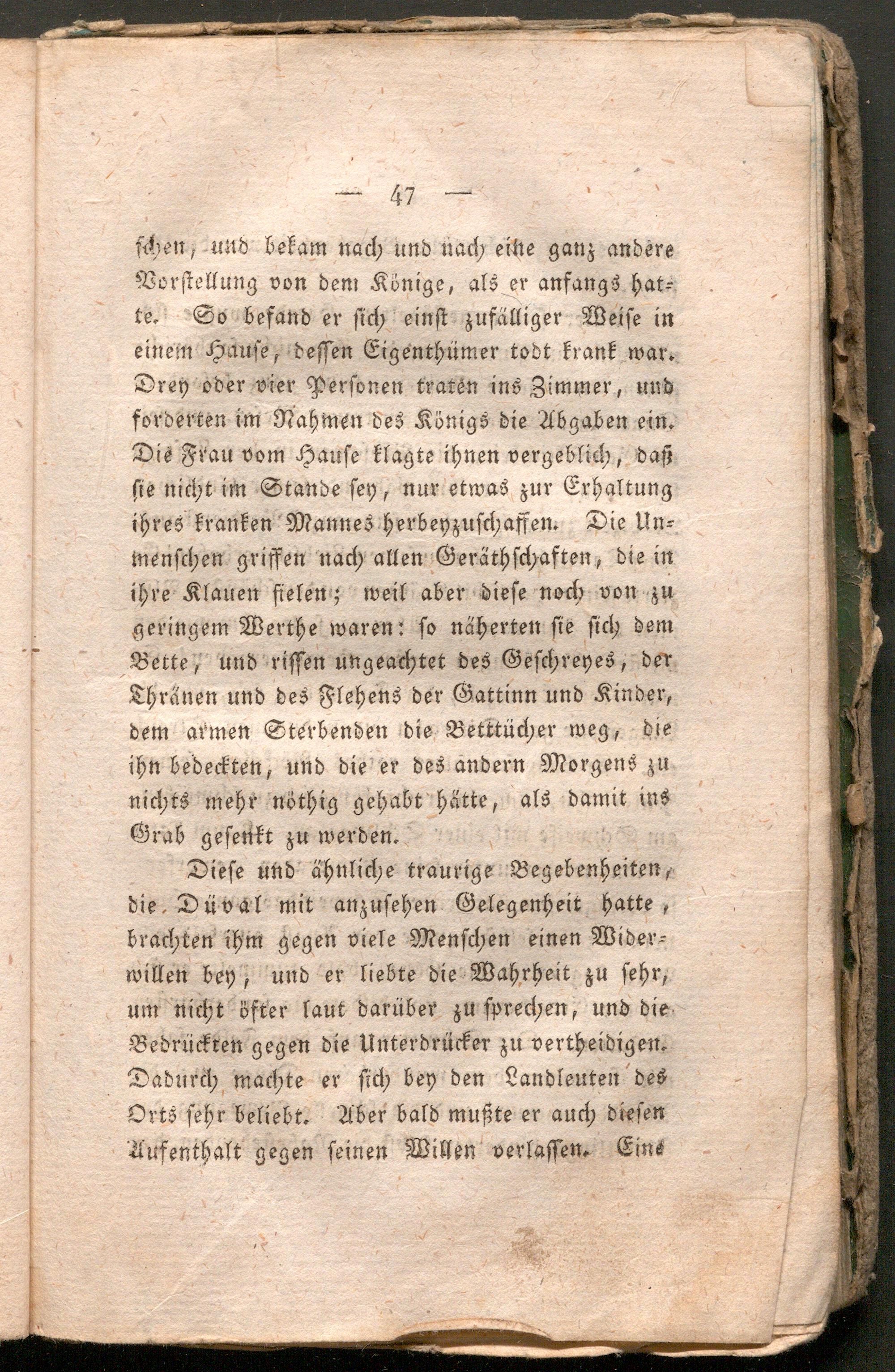 — 47 —

schen, und bekam nach und nach eine ganz andere Vorstellung von dem Könige, als er anfangs hatte. So befand er sich einst zufälliger Weise in einem Hause, dessen Eigenthümer todt krank war. Drey oder vier Personen traten ins Zimmer, und forderten im Nahmen des Königs die Abgaben ein. Die Frau vom Hause klagte ihnen vergeblich, daß sie nicht im Stande sey, nur etwas zur Erhaltung ihres kranken Mannes herbeyzuschaffen. Die Unmenschen griffen nach allen Geräthschaften, die in ihre Klauen fielen; weil aber diese noch von zu geringem Werthe waren: so näherten sie sich dem Bette, und rissen ungeachtet des Geschreyes, der Thränen und des Flehens der Gattinn und Kinder, dem armen Sterbenden die Betttücher weg, die ihn bedeckten, und die er des andern Morgens zu nichts mehr nöthig gehabt hätte, als damit ins Grab gesenkt zu werden.

Diese und ähnliche traurige Begebenheiten, die Düval mit anzusehen Gelegenheit hatte, brachten ihm gegen viele Menschen einen Widerwillen bey, und er liebte die Wahrheit zu sehr, um nicht öfter laut darüber zu sprechen, und die Bedrückten gegen die Unterdrücker zu vertheidigen. Dadurch machte er sich bey den Landleuten des Orts sehr beliebt. Aber bald mußte er auch diesen Aufenthalt gegen seinen Willen verlassen. Eine